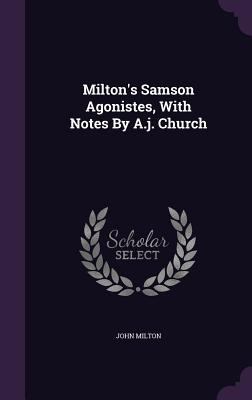 Milton's Samson Agonistes, With Notes By A.j. Church

Scholar
SELECT

JOHN MILTON